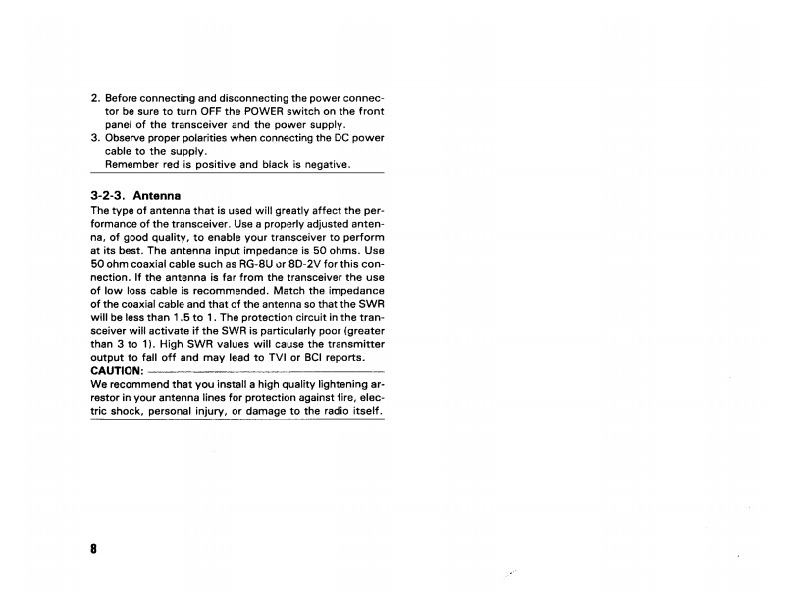 2. Before connecting and disconnecting the power connector be sure to turn OFF the POWER switch on the front panel of the transceiver and the power supply.
3. Observe proper polarities when connecting the DC power cable to the supply.
Remember red is positive and black is negative.

3-2-3. Antenna
The type of antenna that is used will greatly affect the performance of the transceiver. Use a properly adjusted antenna, of good quality, to enable your transceiver to perform at its best. The antenna input impedance is 50 ohms. Use 50 ohm coaxial cable such as RG-8U or 8D-2V for this connection. If the antenna is far from the transceiver the use of low loss cable is recommended. Match the impedance of the coaxial cable and that of the antenna so that the SWR will be less than 1.5 to 1. The protection circuit in the transceiver will activate if the SWR is particularly poor (greater than 3 to 1). High SWR values will cause the transmitter output to fall off and may lead to TVI or BCI reports.
CAUTION:
We recommend that you install a high quality lightening arrestor in your antenna lines for protection against fire, electric shock, personal injury, or damage to the radio itself.

8